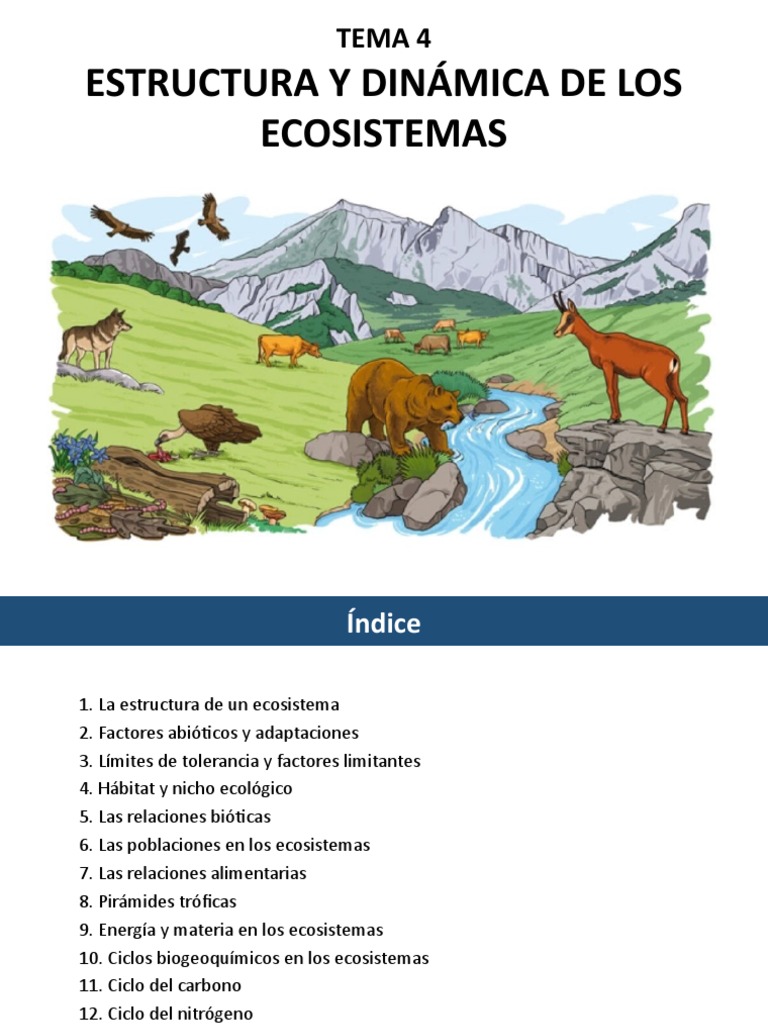 TEMA 4

ESTRUCTURA Y DINÁMICA DE LOS ECOSISTEMAS

Índice

1. La estructura de un ecosistema
2. Factores abióticos y adaptaciones
3. Límites de tolerancia y factores limitantes
4. Hábitat y nicho ecológico
5. Las relaciones bióticas
6. Las poblaciones en los ecosistemas
7. Las relaciones alimentarias
8. Pirámides tróficas
9. Energía y materia en los ecosistemas
10. Ciclos biogeoquímicos en los ecosistemas
11. Ciclo del carbono
12. Ciclo del nitrógeno